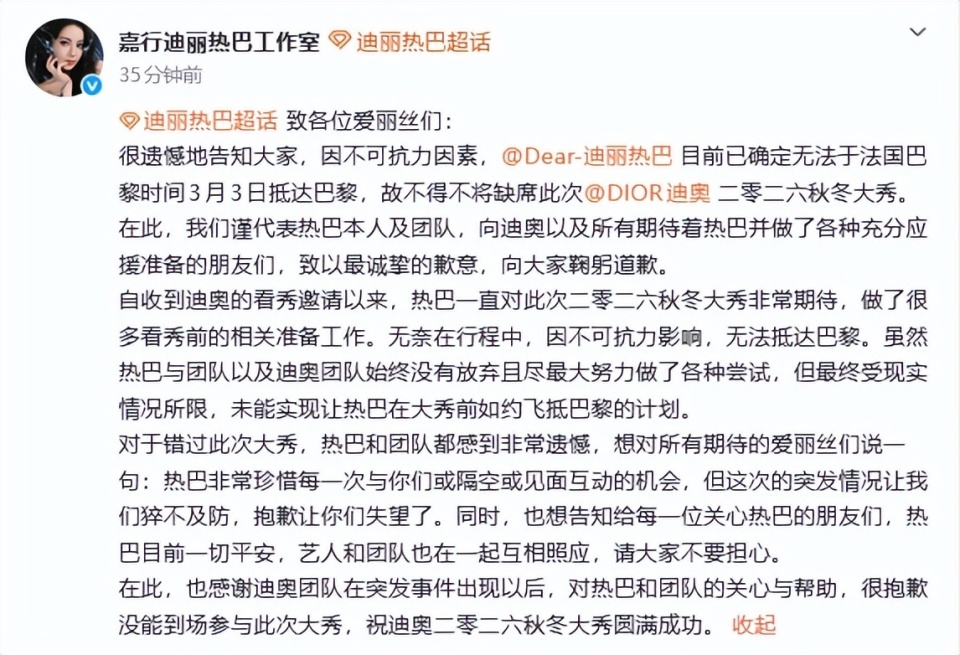 嘉行迪丽热巴工作室 迪丽热巴超话
35分钟前

迪丽热巴超话 致各位爱丽丝们：
很遗憾地告知大家，因不可抗力因素，@Dear-迪丽热巴 目前已确定无法于法国巴黎时间3月3日抵达巴黎，故不得不将缺席此次@DIOR迪奥 二零二六秋冬大秀。
在此，我们谨代表热巴本人及团队，向迪奥以及所有期待着热巴并做了各种充分应援准备的朋友们，致以最诚挚的歉意，向大家鞠躬道歉。
自收到迪奥的看秀邀请以来，热巴一直对此次二零二六秋冬大秀非常期待，做了很多看秀前的相关准备工作。无奈在行程中，因不可抗力影响，无法抵达巴黎。虽然热巴与团队以及迪奥团队始终没有放弃且尽最大努力做了各种尝试，但最终受现实情况所限，未能实现让热巴在大秀前如约飞抵巴黎的计划。
对于错过此次大秀，热巴和团队都感到非常遗憾，想对所有期待的爱丽丝们说一句：热巴非常珍惜每一次与你们或隔空或见面互动的机会，但这次的突发情况让我们猝不及防，抱歉让你们失望了。同时，也想告知给每一位关心热巴的朋友们，热巴目前一切平安，艺人和团队也在一起互相照应，请大家不要担心。
在此，也感谢迪奥团队在突发事件出现以后，对热巴和团队的关心与帮助，很抱歉没能到场参与此次大秀，祝迪奥二零二六秋冬大秀圆满成功。 收起